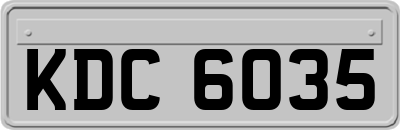 KDC 6035